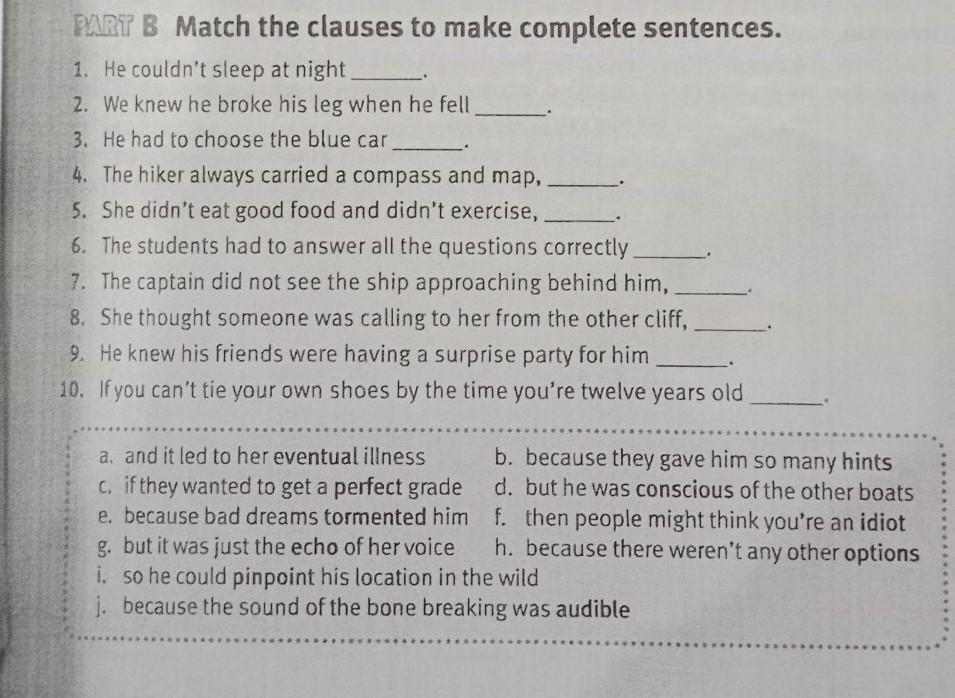 PART B Match the clauses to make complete sentences.

1. He couldn't sleep at night ______.
2. We knew he broke his leg when he fell ______.
3. He had to choose the blue car ______.
4. The hiker always carried a compass and map, ______.
5. She didn't eat good food and didn't exercise, ______.
6. The students had to answer all the questions correctly ______.
7. The captain did not see the ship approaching behind him, ______.
8. She thought someone was calling to her from the other cliff, ______.
9. He knew his friends were having a surprise party for him ______.
10. If you can't tie your own shoes by the time you're twelve years old ______.

a. and it led to her eventual illness
b. because they gave him so many hints
c. if they wanted to get a perfect grade
d. but he was conscious of the other boats
e. because bad dreams tormented him
f. then people might think you're an idiot
g. but it was just the echo of her voice
h. because there weren't any other options
i. so he could pinpoint his location in the wild
j. because the sound of the bone breaking was audible